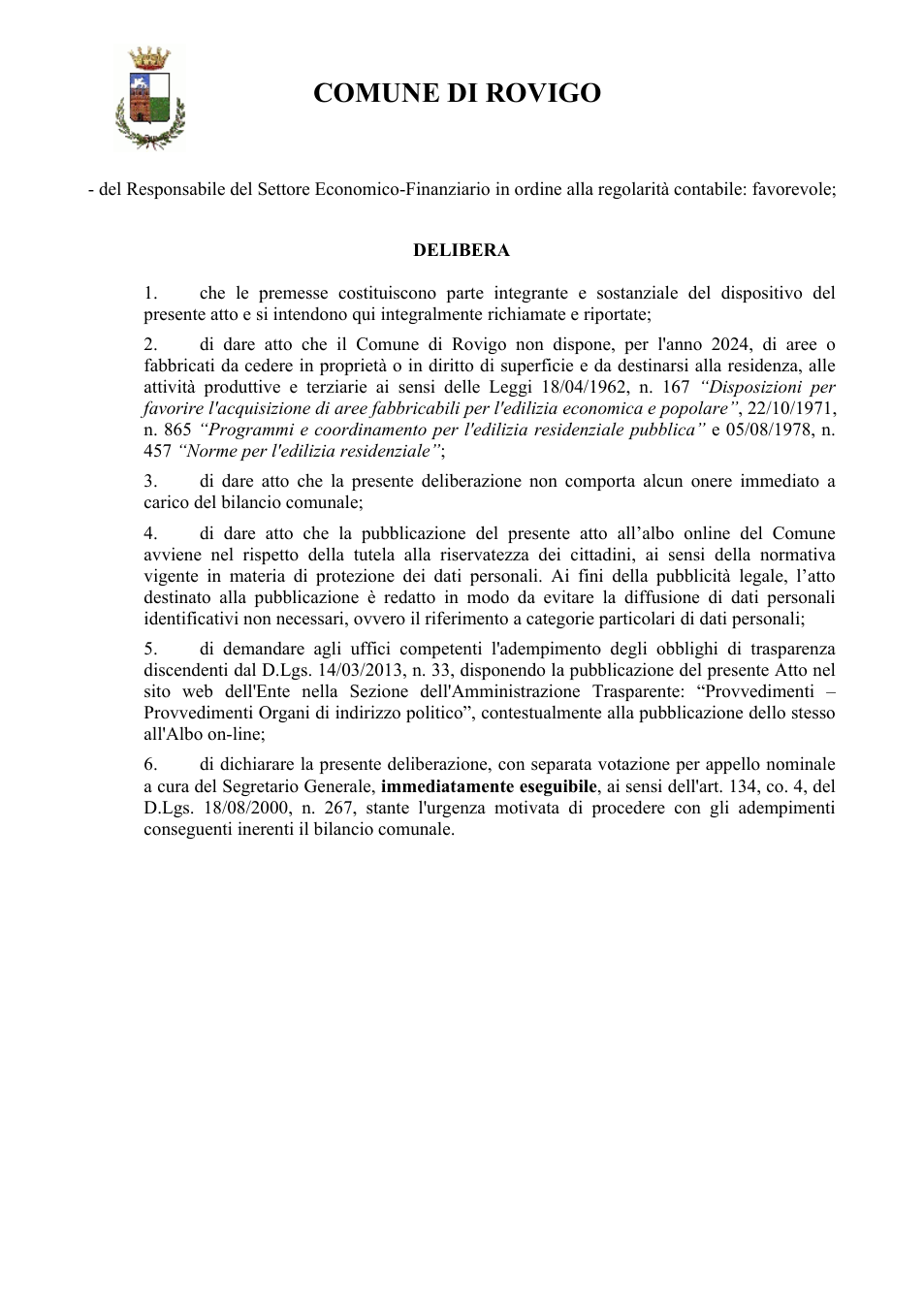 COMUNE DI ROVIGO

- del Responsabile del Settore Economico-Finanziario in ordine alla regolarità contabile: favorevole;

DELIBERA

1. che le premesse costituiscono parte integrante e sostanziale del dispositivo del presente atto e si intendono qui integralmente richiamate e riportate;

2. di dare atto che il Comune di Rovigo non dispone, per l'anno 2024, di aree o fabbricati da cedere in proprietà o in diritto di superficie e da destinarsi alla residenza, alle attività produttive e terziarie ai sensi delle Leggi 18/04/1962, n. 167 "Disposizioni per favorire l'acquisizione di aree fabbricabili per l'edilizia economica e popolare", 22/10/1971, n. 865 "Programmi e coordinamento per l'edilizia residenziale pubblica" e 05/08/1978, n. 457 "Norme per l'edilizia residenziale";

3. di dare atto che la presente deliberazione non comporta alcun onere immediato a carico del bilancio comunale;

4. di dare atto che la pubblicazione del presente atto all'albo online del Comune avviene nel rispetto della tutela alla riservatezza dei cittadini, ai sensi della normativa vigente in materia di protezione dei dati personali. Ai fini della pubblicità legale, l'atto destinato alla pubblicazione è redatto in modo da evitare la diffusione di dati personali identificativi non necessari, ovvero il riferimento a categorie particolari di dati personali;

5. di demandare agli uffici competenti l'adempimento degli obblighi di trasparenza discendenti dal D.Lgs. 14/03/2013, n. 33, disponendo la pubblicazione del presente Atto nel sito web dell'Ente nella Sezione dell'Amministrazione Trasparente: "Provvedimenti – Provvedimenti Organi di indirizzo politico", contestualmente alla pubblicazione dello stesso all'Albo on-line;

6. di dichiarare la presente deliberazione, con separata votazione per appello nominale a cura del Segretario Generale, immediatamente eseguibile, ai sensi dell'art. 134, co. 4, del D.Lgs. 18/08/2000, n. 267, stante l'urgenza motivata di procedere con gli adempimenti conseguenti inerenti il bilancio comunale.